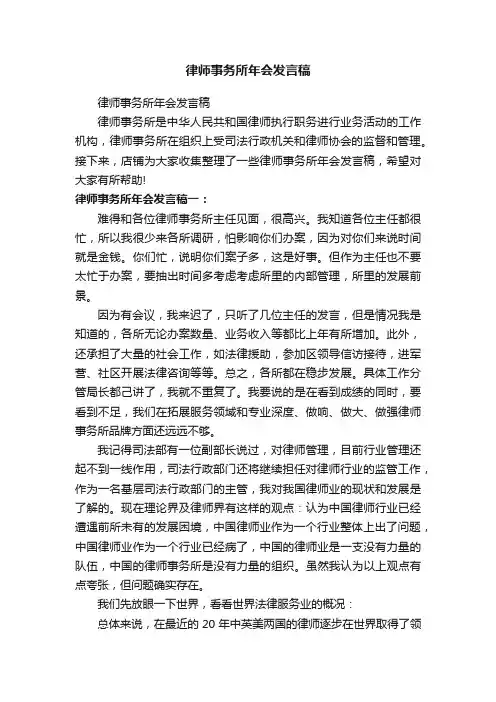 律师事务所年会发言稿

律师事务所年会发言稿

律师事务所是中华人民共和国律师执行职务进行业务活动的工作机构，律师事务所在组织上受司法行政机关和律师协会的监督和管理。接下来，店铺为大家收集整理了一些律师事务所年会发言稿，希望对大家有所帮助!

律师事务所年会发言稿一：

难得和各位律师事务所主任见面，很高兴。我知道各位主任都很忙，所以我很少来各所调研，怕影响你们办案，因为对你们来说时间就是金钱。你们忙，说明你们案子多，这是好事。但作为主任也不要太忙于办案，要抽出时间多考虑考虑所里的内部管理，所里的发展前景。

因为有会议，我来迟了，只听了几位主任的发言，但是情况我是知道的，各所无论办案数量、业务收入等都比上年有所增加。此外，还承担了大量的社会工作，如法律援助，参加区领导信访接待，进军营、社区开展法律咨询等等。总之，各所都在稳步发展。具体工作分管局长都已讲了，我就不重复了。我要说的是在看到成绩的同时，要看到不足，我们在拓展服务领域和专业深度、做响、做大、做强律师事务所品牌方面还远远不够。

我记得司法部有一位副部长说过，对律师管理，目前行业管理还起不到一线作用，司法行政部门还将继续担任对律师行业的监管工作，作为一名基层司法行政部门的主管，我对我国律师业的现状和发展是了解的。现在理论界及律师界有这样的观点：认为中国律师行业已经遭遇前所未有的发展困境，中国律师业作为一个行业整体上出了问题，中国律师业作为一个行业已经病了，中国的律师业是一支没有力量的队伍，中国的律师事务所是没有力量的组织。虽然我认为以上观点有点夸张，但问题确实存在。

我们先放眼一下世界，看看世界法律服务业的概况：

总体来说，在最近的 20 年中英美两国的律师逐步在世界取得了领